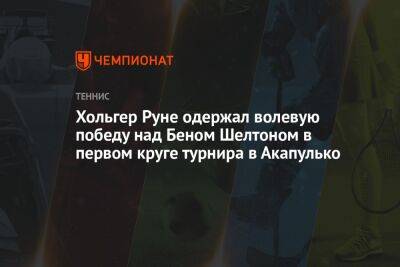 ЧЕМПИОНАТ

ТЕННИС

Хольгер Руне одержал волевую победу над Беном Шелтоном в первом круге турнира в Акапулько